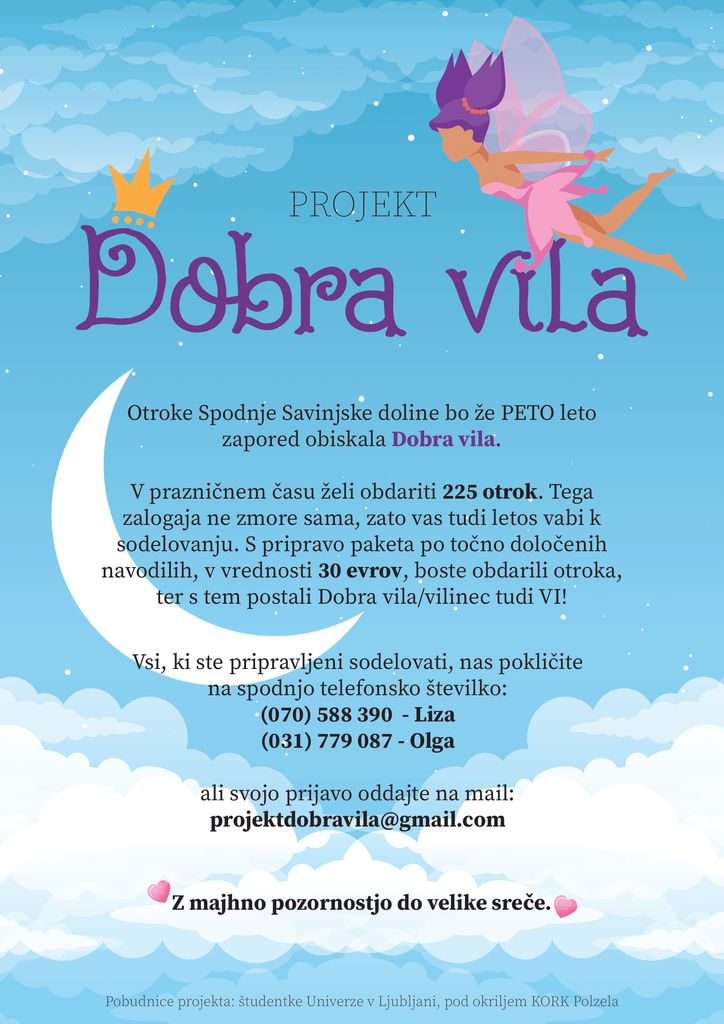 PROJEKT
Dobra vila

Otroke Spodnje Savinjske doline bo že PETO leto zapored obiskala Dobra vila.

V prazničnem času želi obdariti 225 otrok. Tega zalogaja ne zmore sama, zato vas tudi letos vabi k sodelovanju. S pripravo paketa po točno določenih navodilih, v vrednosti 30 evrov, boste obdarili otroka, ter s tem postali Dobra vila/vilinec tudi VI!

Vsi, ki ste pripravljeni sodelovati, nas pokličite na spodnjo telefonsko številko:
(070) 588 390 - Liza
(031) 779 087 - Olga

ali svojo prijavo oddajte na mail:
projektdobravila@gmail.com

Z majhno pozornostjo do velike sreče.

Pobudnice projekta: študentke Univerze v Ljubljani, pod okriljem KORK Polzela